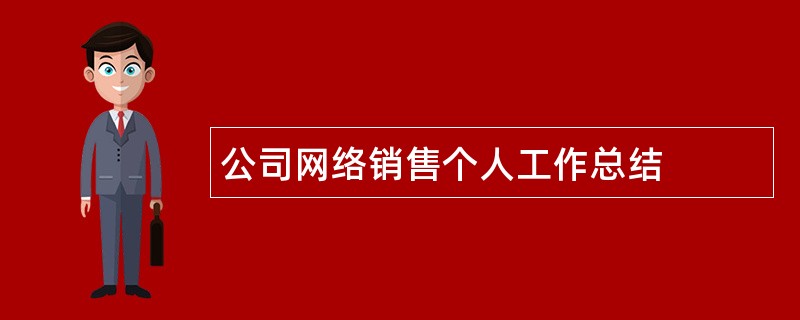 公司网络销售个人工作总结